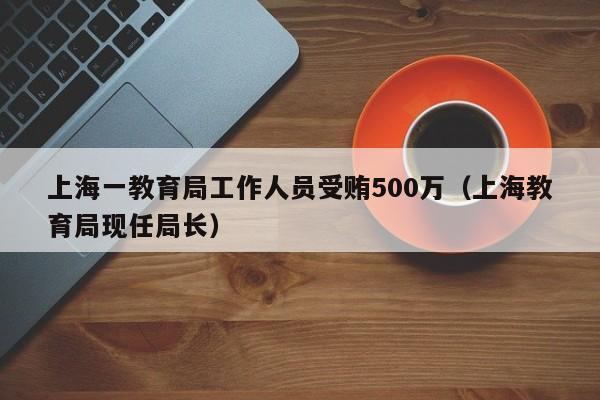 上海一教育局工作人员受贿500万（上海教育局现任局长）